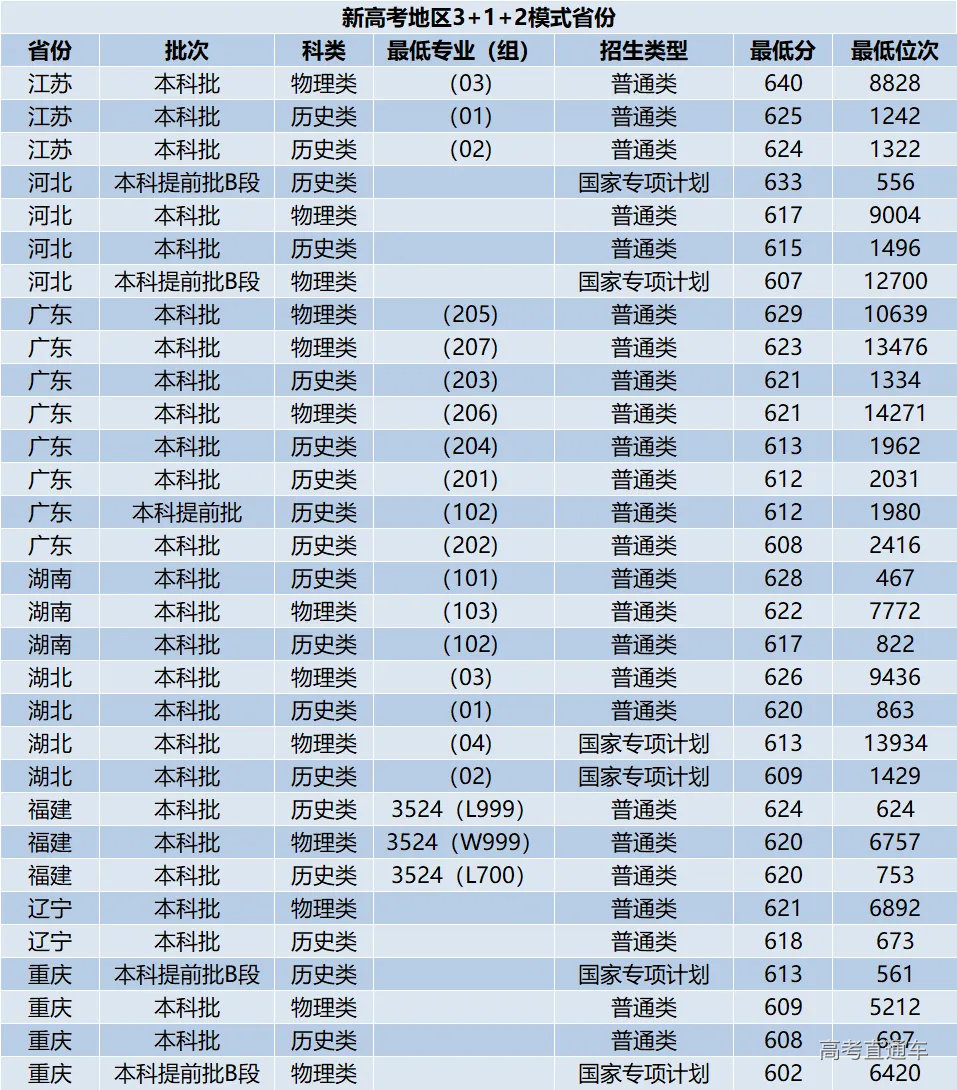 新高考地区3+1+2模式省份

| 省份 | 批次 | 科类 | 最低专业（组） | 招生类型 | 最低分 | 最低位次 |
|---|---|---|---|---|---|---|
| 江苏 | 本科批 | 物理类 | (03) | 普通类 | 640 | 8828 |
| 江苏 | 本科批 | 历史类 | (01) | 普通类 | 625 | 1242 |
| 江苏 | 本科批 | 历史类 | (02) | 普通类 | 624 | 1322 |
| 河北 | 本科提前批B段 | 历史类 | | 国家专项计划 | 633 | 556 |
| 河北 | 本科批 | 物理类 | | 普通类 | 617 | 9004 |
| 河北 | 本科批 | 历史类 | | 普通类 | 615 | 1496 |
| 河北 | 本科提前批B段 | 物理类 | | 国家专项计划 | 607 | 12700 |
| 广东 | 本科批 | 物理类 | (205) | 普通类 | 629 | 10639 |
| 广东 | 本科批 | 物理类 | (207) | 普通类 | 623 | 13476 |
| 广东 | 本科批 | 历史类 | (203) | 普通类 | 621 | 1334 |
| 广东 | 本科批 | 物理类 | (206) | 普通类 | 621 | 14271 |
| 广东 | 本科批 | 历史类 | (204) | 普通类 | 613 | 1962 |
| 广东 | 本科批 | 历史类 | (201) | 普通类 | 612 | 2031 |
| 广东 | 本科提前批 | 历史类 | (102) | 普通类 | 612 | 1980 |
| 广东 | 本科批 | 历史类 | (202) | 普通类 | 608 | 2416 |
| 湖南 | 本科批 | 历史类 | (101) | 普通类 | 628 | 467 |
| 湖南 | 本科批 | 物理类 | (103) | 普通类 | 622 | 7772 |
| 湖南 | 本科批 | 历史类 | (102) | 普通类 | 617 | 822 |
| 湖北 | 本科批 | 物理类 | (03) | 普通类 | 626 | 9436 |
| 湖北 | 本科批 | 历史类 | (01) | 普通类 | 620 | 863 |
| 湖北 | 本科批 | 物理类 | (04) | 国家专项计划 | 613 | 13934 |
| 湖北 | 本科批 | 历史类 | (02) | 国家专项计划 | 609 | 1429 |
| 福建 | 本科批 | 历史类 | 3524（L999） | 普通类 | 624 | 624 |
| 福建 | 本科批 | 物理类 | 3524（W999） | 普通类 | 620 | 6757 |
| 福建 | 本科批 | 历史类 | 3524（L700） | 普通类 | 620 | 753 |
| 辽宁 | 本科批 | 物理类 | | 普通类 | 621 | 6892 |
| 辽宁 | 本科批 | 历史类 | | 普通类 | 618 | 673 |
| 重庆 | 本科提前批B段 | 历史类 | | 国家专项计划 | 613 | 561 |
| 重庆 | 本科批 | 物理类 | | 普通类 | 609 | 5212 |
| 重庆 | 本科批 | 历史类 | | 普通类 | 608 | 697 |
| 重庆 | 本科提前批B段 | 物理类 | | 国家专项计划 | 602 | 6420 |

高考直通车